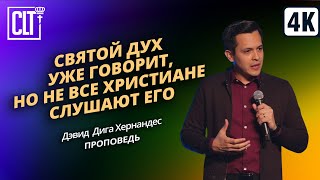 CLT

4K

СВЯТОЙ ДУХ УЖЕ ГОВОРИТ, НО НЕ ВСЕ ХРИСТИАНЕ СЛУШАЮТ ЕГО

Дэвид Дига Хернандес
ПРОПОВЕДЬ